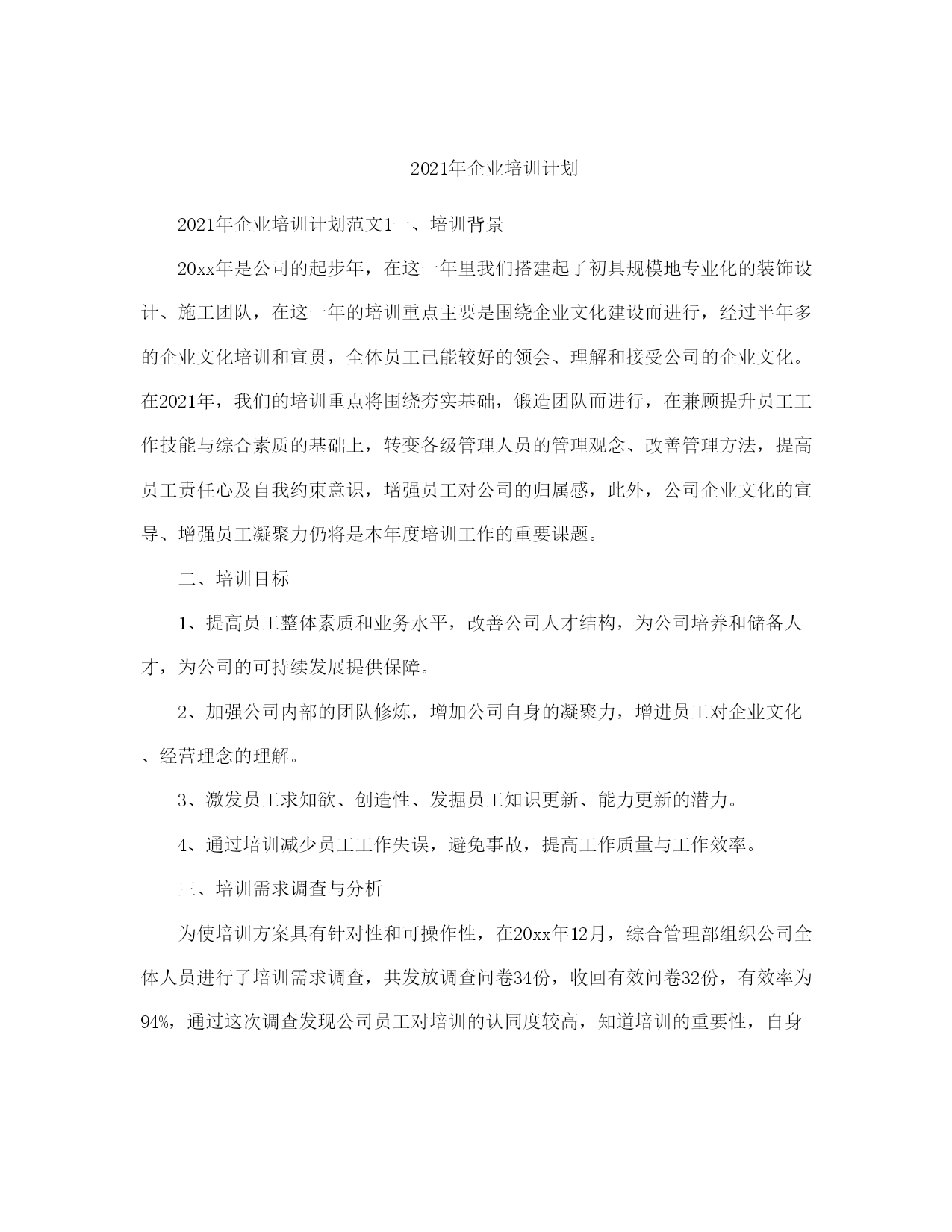 2021年企业培训计划

2021年企业培训计划范文1一、培训背景

20xx年是公司的起步年，在这一年里我们搭建起了初具规模地专业化的装饰设计、施工团队，在这一年的培训重点主要是围绕企业文化建设而进行，经过半年多的企业文化培训和宣贯，全体员工已能较好的领会、理解和接受公司的企业文化。在2021年，我们的培训重点将围绕夯实基础，锻造团队而进行，在兼顾提升员工工作技能与综合素质的基础上，转变各级管理人员的管理观念、改善管理方法，提高员工责任心及自我约束意识，增强员工对公司的归属感，此外，公司企业文化的宣导、增强员工凝聚力仍将是本年度培训工作的重要课题。

二、培训目标

1、提高员工整体素质和业务水平，改善公司人才结构，为公司培养和储备人才，为公司的可持续发展提供保障。

2、加强公司内部的团队修炼，增加公司自身的凝聚力，增进员工对企业文化、经营理念的理解。

3、激发员工求知欲、创造性、发掘员工知识更新、能力更新的潜力。

4、通过培训减少员工工作失误，避免事故，提高工作质量与工作效率。

三、培训需求调查与分析

为使培训方案具有针对性和可操作性，在20xx年12月，综合管理部组织公司全体人员进行了培训需求调查，共发放调查问卷34份，收回有效问卷32份，有效率为94%，通过这次调查发现公司员工对培训的认同度较高，知道培训的重要性，自身